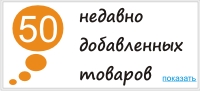 50

недавно добавленных товаров

показать